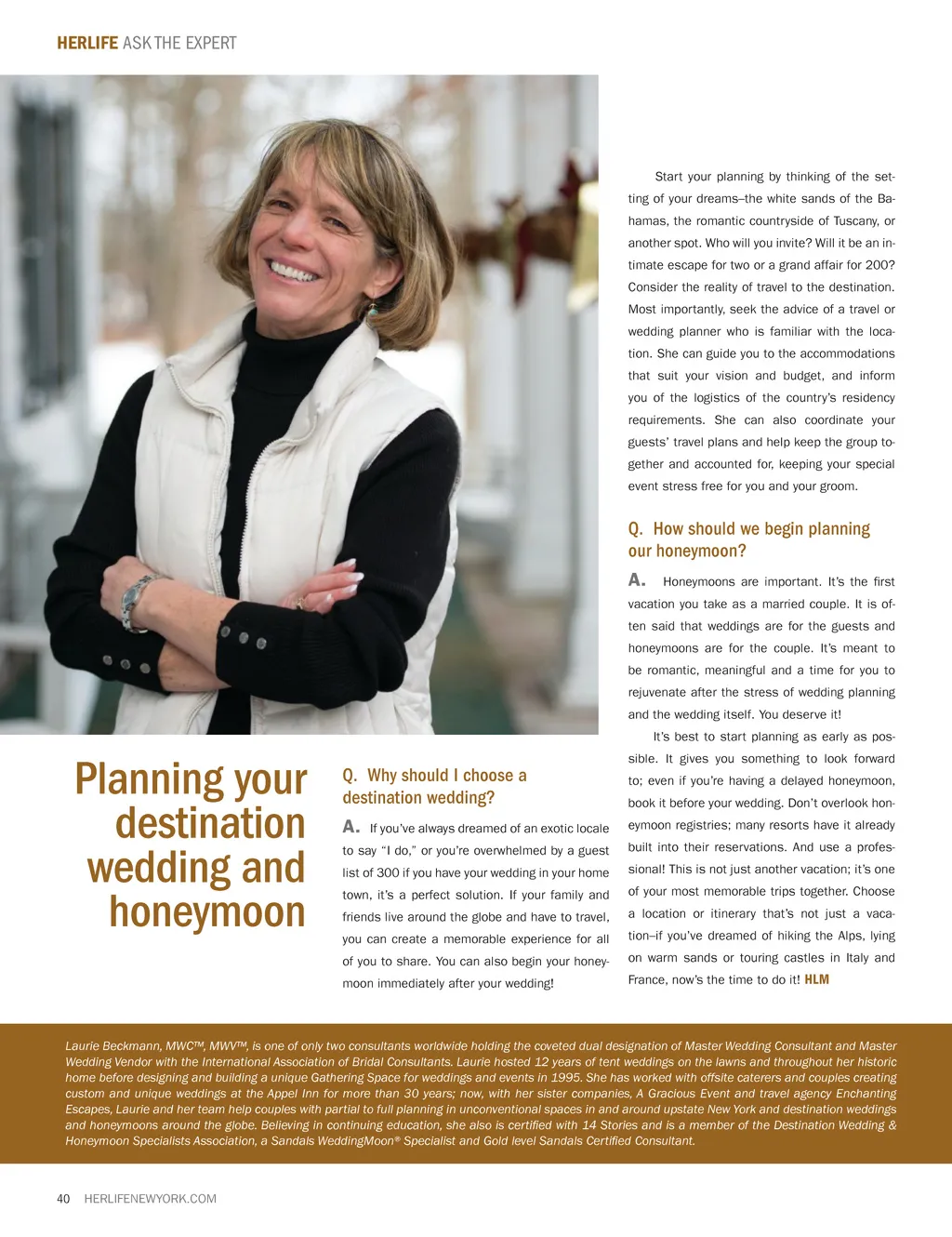 HERLIFE ASK THE EXPERT

Planning your destination wedding and honeymoon

Q. Why should I choose a destination wedding?

A. If you've always dreamed of an exotic locale to say "I do," or you're overwhelmed by a guest list of 300 if you have your wedding in your home town, it's a perfect solution. If your family and friends live around the globe and have to travel, you can create a memorable experience for all of you to share. You can also begin your honeymoon immediately after your wedding!

Start your planning by thinking of the setting of your dreams–the white sands of the Bahamas, the romantic countryside of Tuscany, or another spot. Who will you invite? Will it be an intimate escape for two or a grand affair for 200? Consider the reality of travel to the destination. Most importantly, seek the advice of a travel or wedding planner who is familiar with the location. She can guide you to the accommodations that suit your vision and budget, and inform you of the logistics of the country's residency requirements. She can also coordinate your guests' travel plans and help keep the group together and accounted for, keeping your special event stress free for you and your groom.

Q. How should we begin planning our honeymoon?

A. Honeymoons are important. It's the first vacation you take as a married couple. It is often said that weddings are for the guests and honeymoons are for the couple. It's meant to be romantic, meaningful and a time for you to rejuvenate after the stress of wedding planning and the wedding itself. You deserve it!

It's best to start planning as early as possible. It gives you something to look forward to; even if you're having a delayed honeymoon, book it before your wedding. Don't overlook honeymoon registries; many resorts have it already built into their reservations. And use a professional! This is not just another vacation; it's one of your most memorable trips together. Choose a location or itinerary that's not just a vacation–if you've dreamed of hiking the Alps, lying on warm sands or touring castles in Italy and France, now's the time to do it! HLM

Laurie Beckmann, MWC™, MWV™, is one of only two consultants worldwide holding the coveted dual designation of Master Wedding Consultant and Master Wedding Vendor with the International Association of Bridal Consultants. Laurie hosted 12 years of tent weddings on the lawns and throughout her historic home before designing and building a unique Gathering Space for weddings and events in 1995. She has worked with offsite caterers and couples creating custom and unique weddings at the Appel Inn for more than 30 years; now, with her sister companies, A Gracious Event and travel agency Enchanting Escapes, Laurie and her team help couples with partial to full planning in unconventional spaces in and around upstate New York and destination weddings and honeymoons around the globe. Believing in continuing education, she also is certified with 14 Stories and is a member of the Destination Wedding & Honeymoon Specialists Association, a Sandals WeddingMoon® Specialist and Gold level Sandals Certified Consultant.

40 HERLIFENEWYORK.COM